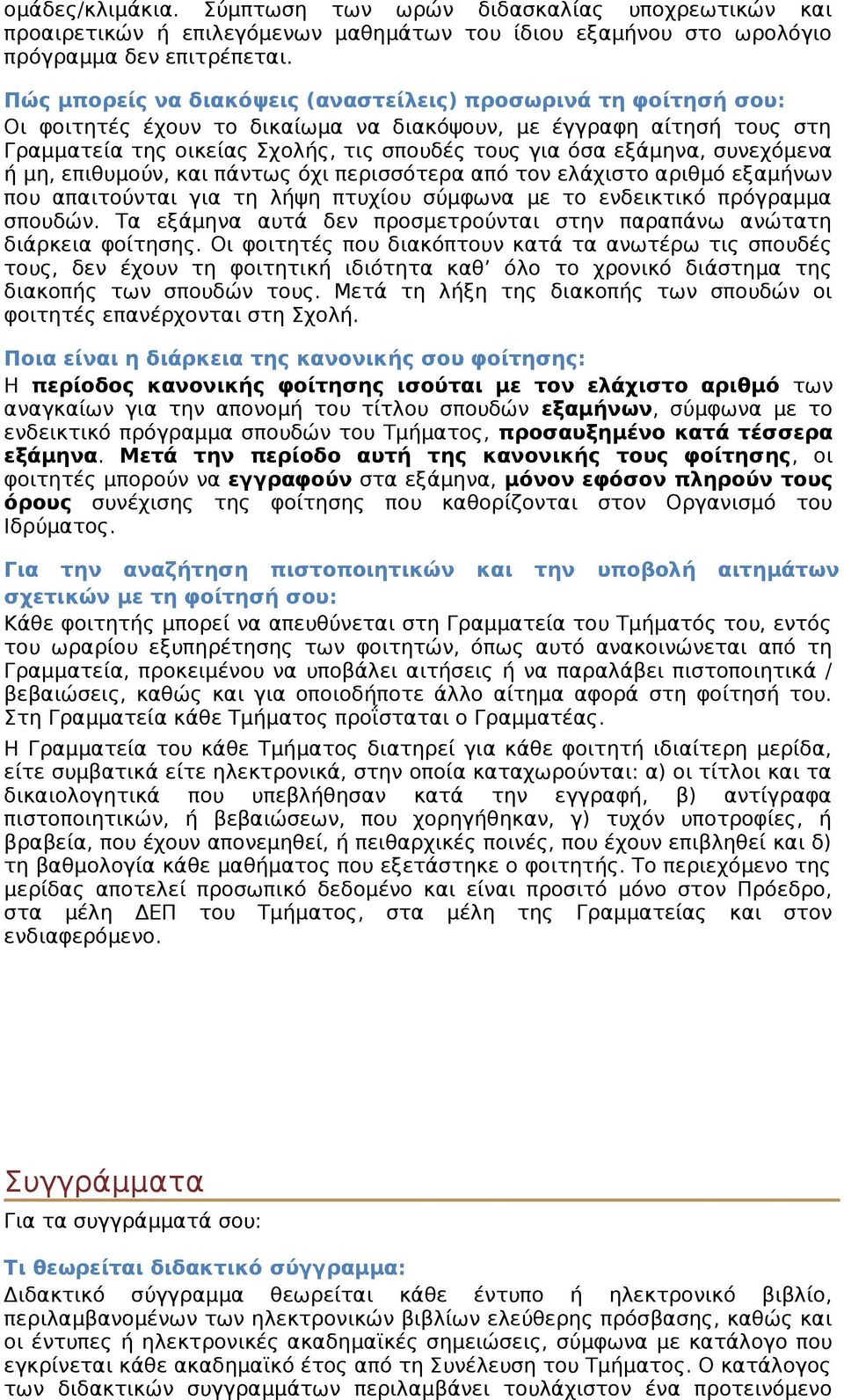 ομάδες/κλιμάκια. Σύμπτωση των ωρών διδασκαλίας υποχρεωτικών και προαιρετικών ή επιλεγόμενων μαθημάτων του ίδιου εξαμήνου στο ωρολόγιο πρόγραμμα δεν επιτρέπεται.

Πώς μπορείς να διακόψεις (αναστείλεις) προσωρινά τη φοίτησή σου:
Οι φοιτητές έχουν το δικαίωμα να διακόψουν, με έγγραφη αίτησή τους στη Γραμματεία της οικείας Σχολής, τις σπουδές τους για όσα εξάμηνα, συνεχόμενα ή μη, επιθυμούν, και πάντως όχι περισσότερα από τον ελάχιστο αριθμό εξαμήνων που απαιτούνται για τη λήψη πτυχίου σύμφωνα με το ενδεικτικό πρόγραμμα σπουδών. Τα εξάμηνα αυτά δεν προσμετρούνται στην παραπάνω ανώτατη διάρκεια φοίτησης. Οι φοιτητές που διακόπτουν κατά τα ανωτέρω τις σπουδές τους, δεν έχουν τη φοιτητική ιδιότητα καθ’ όλο το χρονικό διάστημα της διακοπής των σπουδών τους. Μετά τη λήξη της διακοπής των σπουδών οι φοιτητές επανέρχονται στη Σχολή.

Ποια είναι η διάρκεια της κανονικής σου φοίτησης:
Η περίοδος κανονικής φοίτησης ισούται με τον ελάχιστο αριθμό των αναγκαίων για την απονομή του τίτλου σπουδών εξαμήνων, σύμφωνα με το ενδεικτικό πρόγραμμα σπουδών του Τμήματος, προσαυξημένο κατά τέσσερα εξάμηνα. Μετά την περίοδο αυτή της κανονικής τους φοίτησης, οι φοιτητές μπορούν να εγγραφούν στα εξάμηνα, μόνον εφόσον πληρούν τους όρους συνέχισης της φοίτησης που καθορίζονται στον Οργανισμό του Ιδρύματος.

Για την αναζήτηση πιστοποιητικών και την υποβολή αιτημάτων σχετικών με τη φοίτησή σου:
Κάθε φοιτητής μπορεί να απευθύνεται στη Γραμματεία του Τμήματός του, εντός του ωραρίου εξυπηρέτησης των φοιτητών, όπως αυτό ανακοινώνεται από τη Γραμματεία, προκειμένου να υποβάλει αιτήσεις ή να παραλάβει πιστοποιητικά / βεβαιώσεις, καθώς και για οποιοδήποτε άλλο αίτημα αφορά στη φοίτησή του. Στη Γραμματεία κάθε Τμήματος προΐσταται ο Γραμματέας.

Η Γραμματεία του κάθε Τμήματος διατηρεί για κάθε φοιτητή ιδιαίτερη μερίδα, είτε συμβατικά είτε ηλεκτρονικά, στην οποία καταχωρούνται: α) οι τίτλοι και τα δικαιολογητικά που υπεβλήθησαν κατά την εγγραφή, β) αντίγραφα πιστοποιητικών, ή βεβαιώσεων, που χορηγήθηκαν, γ) τυχόν υποτροφίες, ή βραβεία, που έχουν απονεμηθεί, ή πειθαρχικές ποινές, που έχουν επιβληθεί και δ) τη βαθμολογία κάθε μαθήματος που εξετάστηκε ο φοιτητής. Το περιεχόμενο της μερίδας αποτελεί προσωπικό δεδομένο και είναι προσιτό μόνο στον Πρόεδρο, στα μέλη ΔΕΠ του Τμήματος, στα μέλη της Γραμματείας και στον ενδιαφερόμενο.

Συγγράμματα
Για τα συγγράμματά σου:

Τι θεωρείται διδακτικό σύγγραμμα:
Διδακτικό σύγγραμμα θεωρείται κάθε έντυπο ή ηλεκτρονικό βιβλίο, περιλαμβανομένων των ηλεκτρονικών βιβλίων ελεύθερης πρόσβασης, καθώς και οι έντυπες ή ηλεκτρονικές ακαδημαϊκές σημειώσεις, σύμφωνα με κατάλογο που εγκρίνεται κάθε ακαδημαϊκό έτος από τη Συνέλευση του Τμήματος. Ο κατάλογος των διδακτικών συγγραμμάτων περιλαμβάνει τουλάχιστον ένα προτεινόμενο